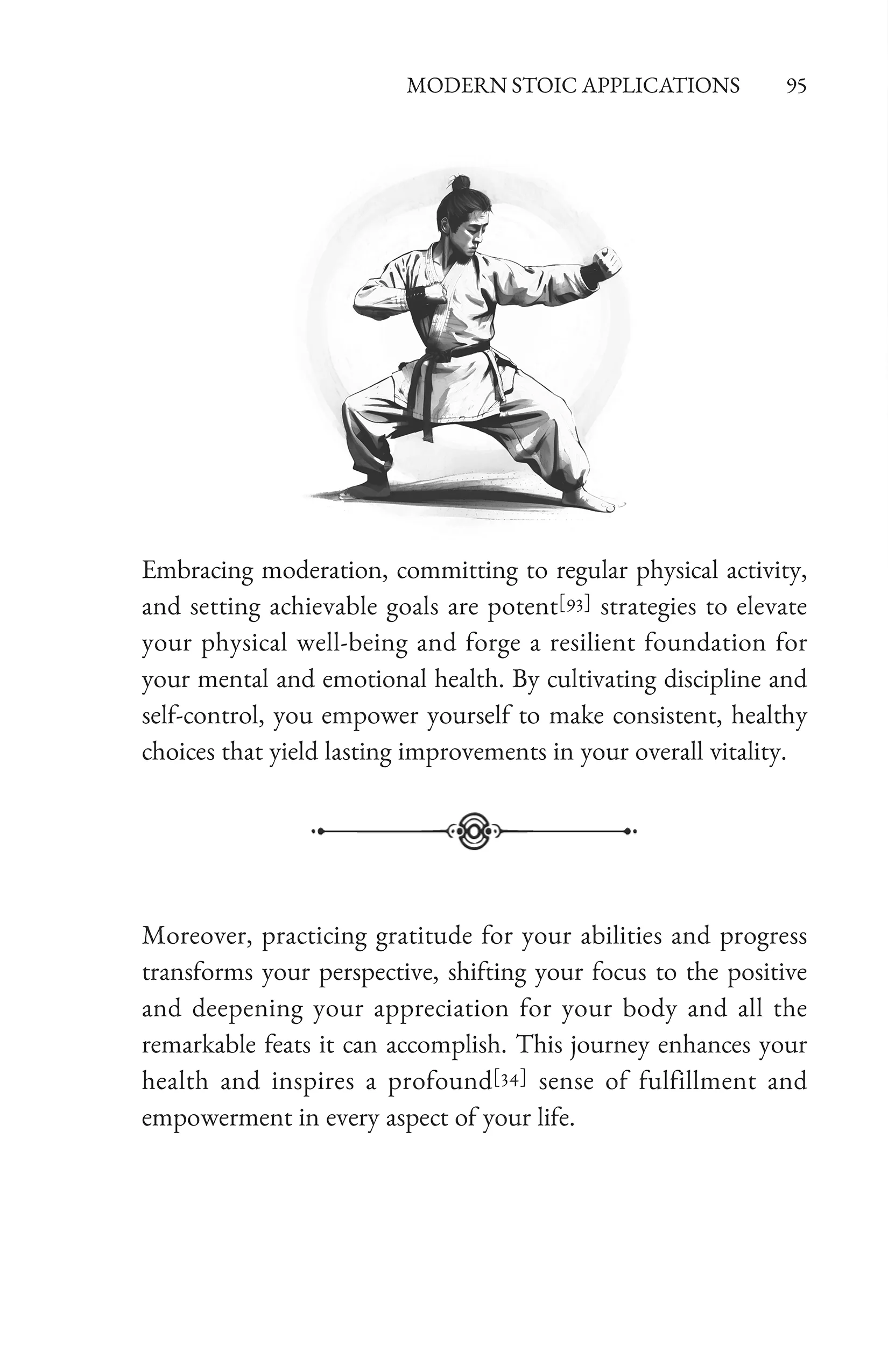 MODERN STOIC APPLICATIONS 95

Embracing moderation, committing to regular physical activity, and setting achievable goals are potent[93] strategies to elevate your physical well-being and forge a resilient foundation for your mental and emotional health. By cultivating discipline and self-control, you empower yourself to make consistent, healthy choices that yield lasting improvements in your overall vitality.

Moreover, practicing gratitude for your abilities and progress transforms your perspective, shifting your focus to the positive and deepening your appreciation for your body and all the remarkable feats it can accomplish. This journey enhances your health and inspires a profound[34] sense of fulfillment and empowerment in every aspect of your life.